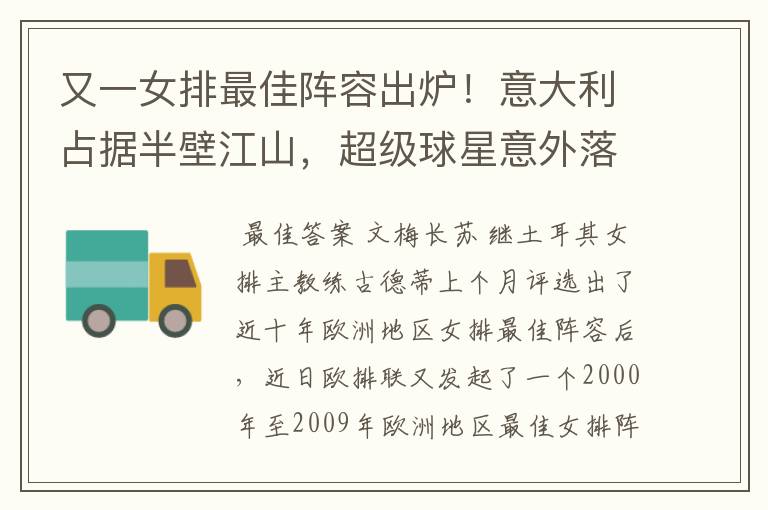 又一女排最佳阵容出炉！意大利占据半壁江山，超级球星意外落

最佳答案 文梅长苏 继土耳其女排主教练古德蒂上个月评选出了近十年欧洲地区女排最佳阵容后，近日欧排联又发起了一个2000年至2009年欧洲地区最佳女排阵